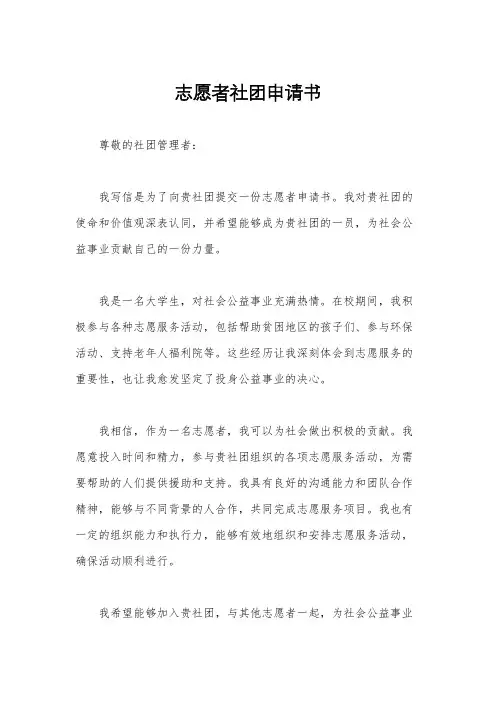 志愿者社团申请书

尊敬的社团管理者：

我写信是为了向贵社团提交一份志愿者申请书。我对贵社团的使命和价值观深表认同，并希望能够成为贵社团的一员，为社会公益事业贡献自己的一份力量。

我是一名大学生，对社会公益事业充满热情。在校期间，我积极参与各种志愿服务活动，包括帮助贫困地区的孩子们、参与环保活动、支持老年人福利院等。这些经历让我深刻体会到志愿服务的重要性，也让我愈发坚定了投身公益事业的决心。

我相信，作为一名志愿者，我可以为社会做出积极的贡献。我愿意投入时间和精力，参与贵社团组织的各项志愿服务活动，为需要帮助的人们提供援助和支持。我具有良好的沟通能力和团队合作精神，能够与不同背景的人合作，共同完成志愿服务项目。我也有一定的组织能力和执行力，能够有效地组织和安排志愿服务活动，确保活动顺利进行。

我希望能够加入贵社团，与其他志愿者一起，为社会公益事业